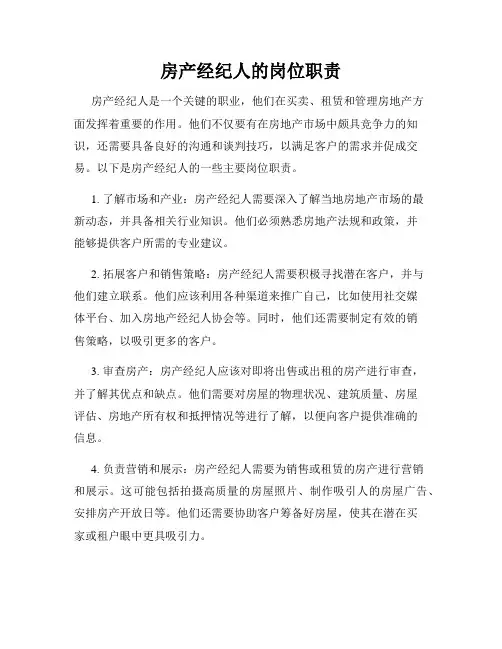 房产经纪人的岗位职责

房产经纪人是一个关键的职业，他们在买卖、租赁和管理房地产方面发挥着重要的作用。他们不仅要有在房地产市场中颇具竞争力的知识，还需要具备良好的沟通和谈判技巧，以满足客户的需求并促成交易。以下是房产经纪人的一些主要岗位职责。

1. 了解市场和产业：房产经纪人需要深入了解当地房地产市场的最新动态，并具备相关行业知识。他们必须熟悉房地产法规和政策，并能够提供客户所需的专业建议。

2. 拓展客户和销售策略：房产经纪人需要积极寻找潜在客户，并与他们建立联系。他们应该利用各种渠道来推广自己，比如使用社交媒体平台、加入房地产经纪人协会等。同时，他们还需要制定有效的销售策略，以吸引更多的客户。

3. 审查房产：房产经纪人应该对即将出售或出租的房产进行审查，并了解其优点和缺点。他们需要对房屋的物理状况、建筑质量、房屋评估、房地产所有权和抵押情况等进行了解，以便向客户提供准确的信息。

4. 负责营销和展示：房产经纪人需要为销售或租赁的房产进行营销和展示。这可能包括拍摄高质量的房屋照片、制作吸引人的房屋广告、安排房产开放日等。他们还需要协助客户筹备好房屋，使其在潜在买家或租户眼中更具吸引力。